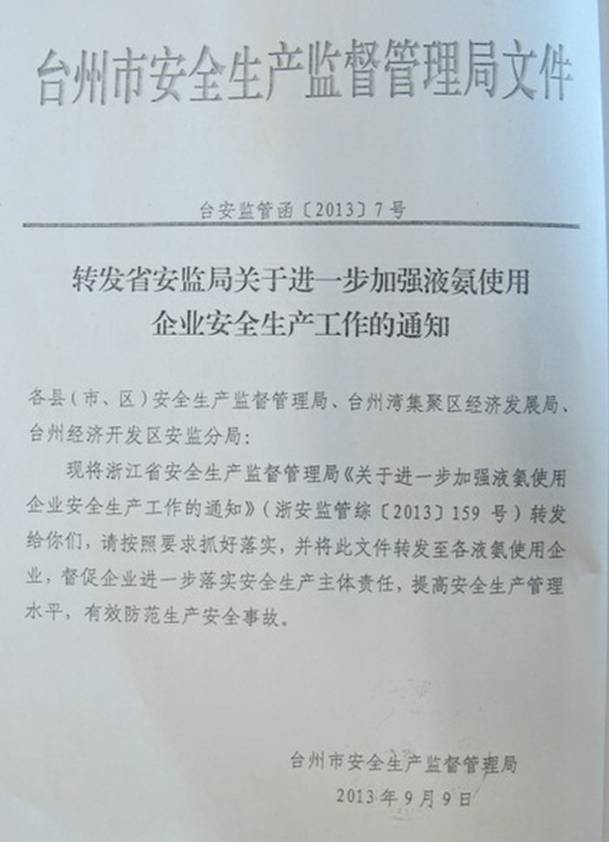 台州市安全生产监督管理局文件

台安监管函〔2013〕7号

转发省安监局关于进一步加强液氨使用企业安全生产工作的通知

各县（市、区）安全生产监督管理局、台州湾集聚区经济发展局、台州经济开发区安监分局：

现将浙江省安全生产监督管理局《关于进一步加强液氨使用企业安全生产工作的通知》（浙安监管综〔2013〕159号）转发给你们，请按照要求抓好落实，并将此文件转发至各液氨使用企业，督促企业进一步落实安全生产主体责任，提高安全生产管理水平，有效防范生产安全事故。

台州市安全生产监督管理局
2013年9月9日